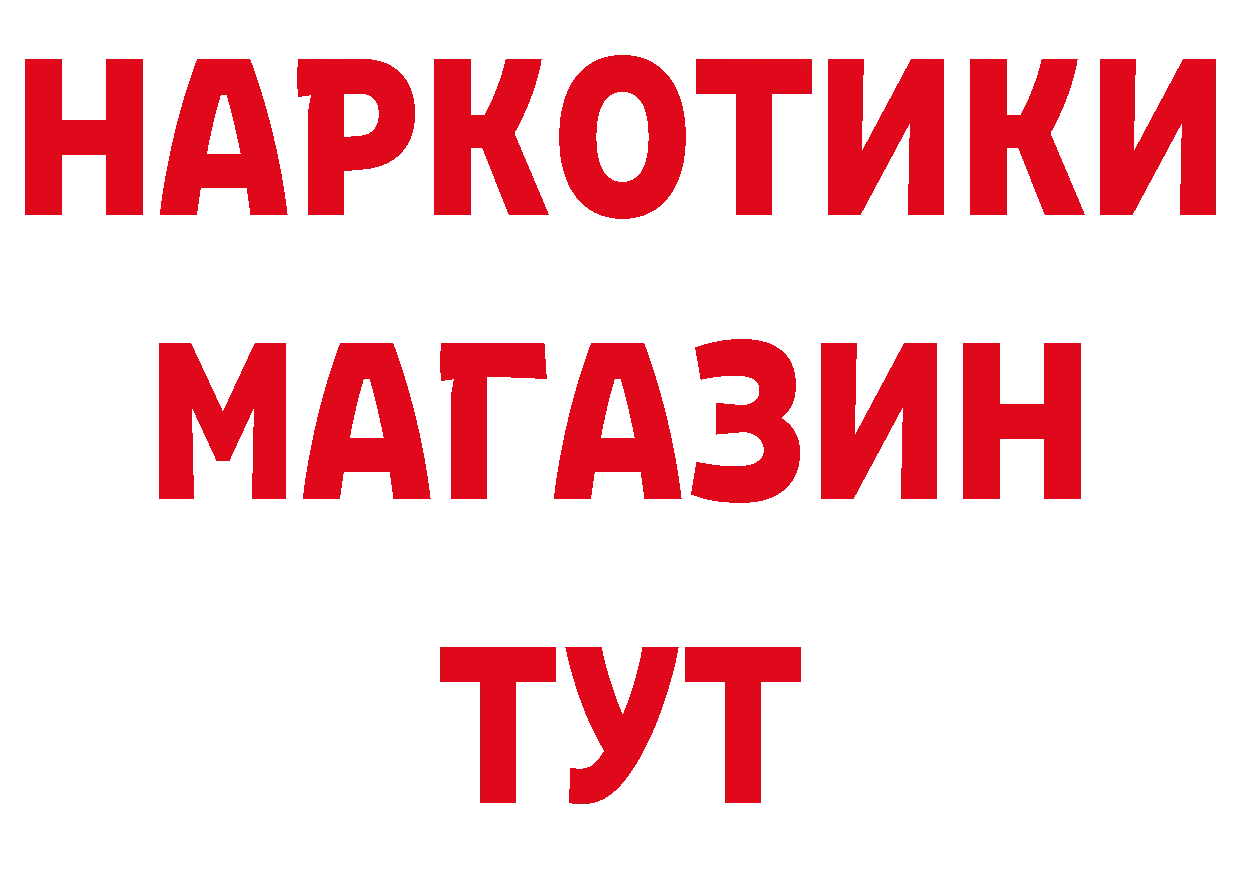 НАРКОТИКИ
МАГАЗИН
ТУТ